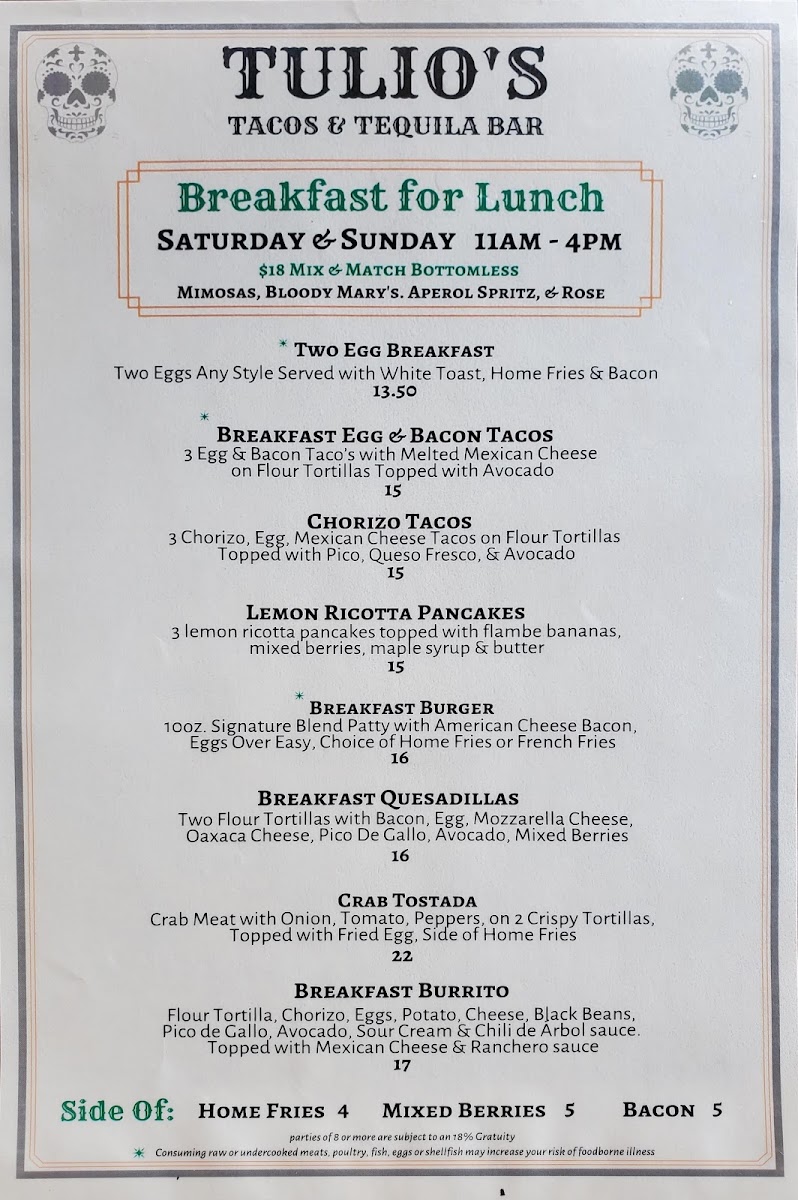 TULIO'S
TACOS & TEQUILA BAR

Breakfast for Lunch
SATURDAY & SUNDAY 11AM - 4PM
$18 MIX & MATCH BOTTOMLESS
MIMOSAS, BLOODY MARY'S. APEROL SPRITZ, & ROSE

* TWO EGG BREAKFAST
Two Eggs Any Style Served with White Toast, Home Fries & Bacon
13.50

* BREAKFAST EGG & BACON TACOS
3 Egg & Bacon Taco's with Melted Mexican Cheese on Flour Tortillas Topped with Avocado
15

CHORIZO TACOS
3 Chorizo, Egg, Mexican Cheese Tacos on Flour Tortillas Topped with Pico, Queso Fresco, & Avocado
15

LEMON RICOTTA PANCAKES
3 lemon ricotta pancakes topped with flambe bananas, mixed berries, maple syrup & butter
15

* BREAKFAST BURGER
10oz. Signature Blend Patty with American Cheese Bacon, Eggs Over Easy, Choice of Home Fries or French Fries
16

BREAKFAST QUESADILLAS
Two Flour Tortillas with Bacon, Egg, Mozzarella Cheese, Oaxaca Cheese, Pico De Gallo, Avocado, Mixed Berries
16

CRAB TOSTADA
Crab Meat with Onion, Tomato, Peppers, on 2 Crispy Tortillas, Topped with Fried Egg, Side of Home Fries
22

BREAKFAST BURRITO
Flour Tortilla, Chorizo, Eggs, Potato, Cheese, Black Beans, Pico de Gallo, Avocado, Sour Cream & Chili de Arbol sauce. Topped with Mexican Cheese & Ranchero sauce
17

Side Of: HOME FRIES 4 MIXED BERRIES 5 BACON 5

parties of 8 or more are subject to an 18% Gratuity
* Consuming raw or undercooked meats, poultry, fish, eggs or shellfish may increase your risk of foodborne illness